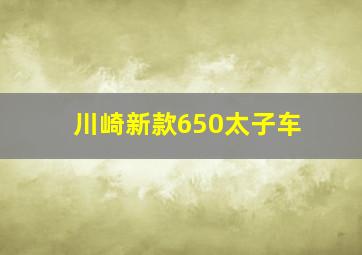 川崎新款650太子车